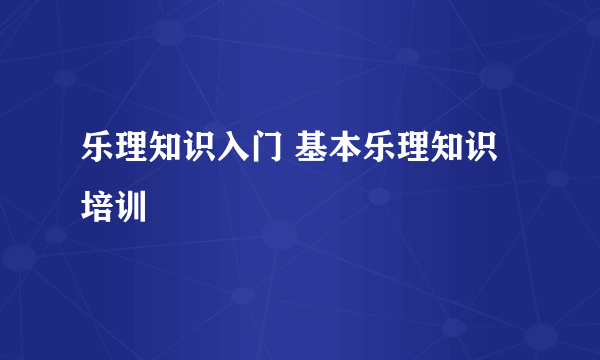 乐理知识入门 基本乐理知识培训